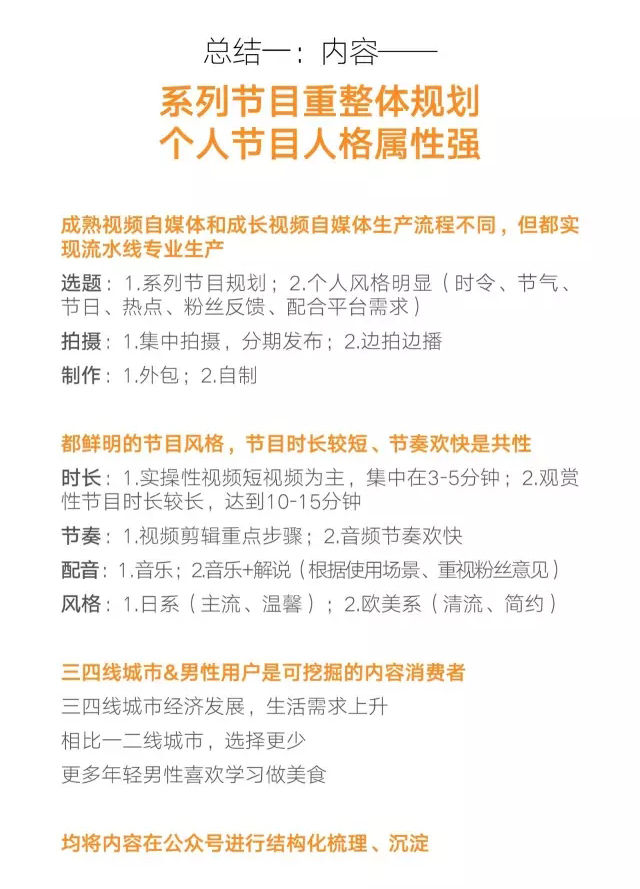 总结一：内容——

系列节目重整体规划
个人节目人格属性强

成熟视频自媒体和成长视频自媒体生产流程不同，但都实现流水线专业生产

选题：1.系列节目规划；2.个人风格明显（时令、节气、节日、热点、粉丝反馈、配合平台需求）

拍摄：1.集中拍摄，分期发布；2.边拍边播

制作：1.外包；2.自制

都鲜明的节目风格，节目时长较短、节奏欢快是共性

时长：1.实操性视频短视频为主，集中在3-5分钟；2.观赏性节目时长较长，达到10-15分钟

节奏：1.视频剪辑重点步骤；2.音频节奏欢快

配音：1.音乐；2.音乐+解说（根据使用场景、重视粉丝意见）

风格：1.日系（主流、温馨）；2.欧美系（清流、简约）

三四线城市&男性用户是可挖掘的内容消费者

三四线城市经济发展，生活需求上升

相比一二线城市，选择更少

更多年轻男性喜欢学习做美食

均将内容在公众号进行结构化梳理、沉淀